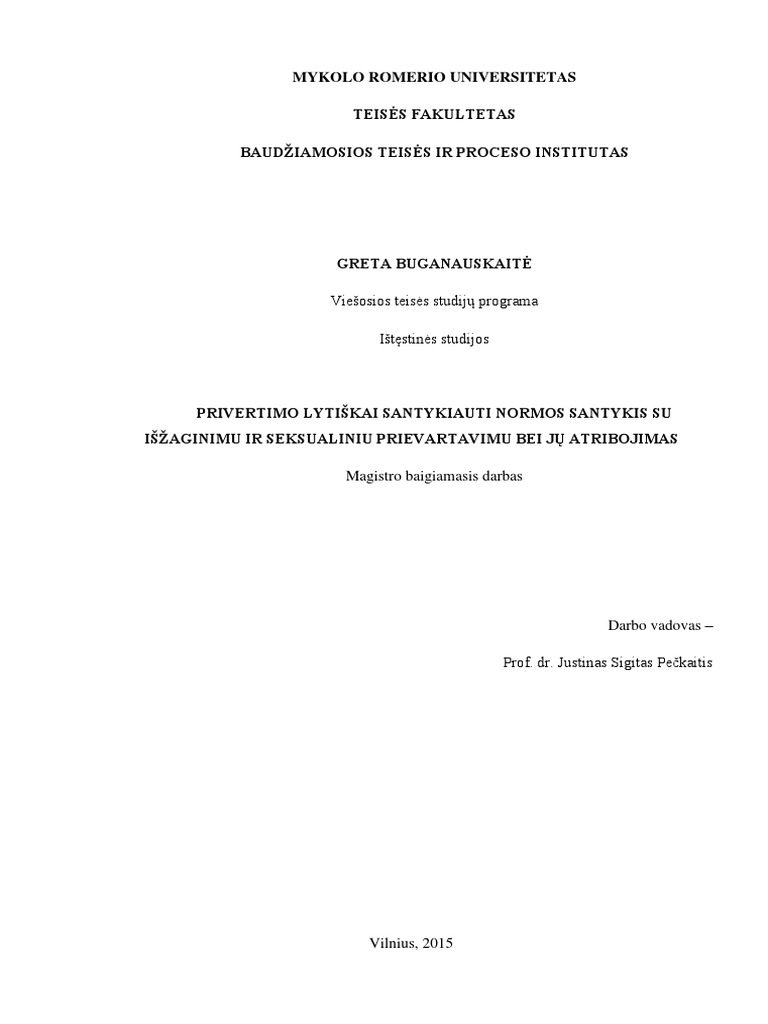 MYKOLO ROMERIO UNIVERSITETAS

TEISĖS FAKULTETAS

BAUDŽIAMOSIOS TEISĖS IR PROCESO INSTITUTAS

GRETA BUGANAUSKAITĖ

Viešosios teisės studijų programa

Ištęstinės studijos

PRIVERTIMO LYTIŠKAI SANTYKIAUTI NORMOS SANTYKIS SU IŠŽAGINIMU IR SEKSUALINIU PRIEVARTAVIMU BEI JŲ ATRIBOJIMAS

Magistro baigiamasis darbas

Darbo vadovas –

Prof. dr. Justinas Sigitas Pečkaitis

Vilnius, 2015